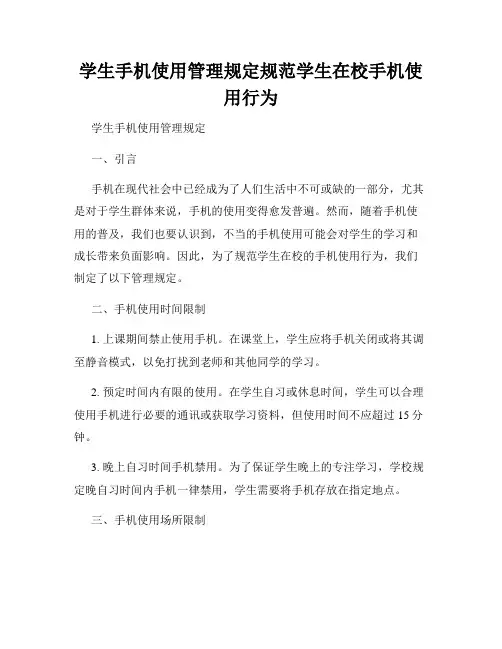 学生手机使用管理规定规范学生在校手机使用行为

学生手机使用管理规定

一、引言

手机在现代社会中已经成为了人们生活中不可或缺的一部分，尤其是对于学生群体来说，手机的使用变得愈发普遍。然而，随着手机使用的普及，我们也要认识到，不当的手机使用可能会对学生的学习和成长带来负面影响。因此，为了规范学生在校的手机使用行为，我们制定了以下管理规定。

二、手机使用时间限制

1. 上课期间禁止使用手机。在课堂上，学生应将手机关闭或将其调至静音模式，以免打扰到老师和其他同学的学习。

2. 预定时间内有限的使用。在学生自习或休息时间，学生可以合理使用手机进行必要的通讯或获取学习资料，但使用时间不应超过 15 分钟。

3. 晚上自习时间手机禁用。为了保证学生晚上的专注学习，学校规定晚自习时间内手机一律禁用，学生需要将手机存放在指定地点。

三、手机使用场所限制